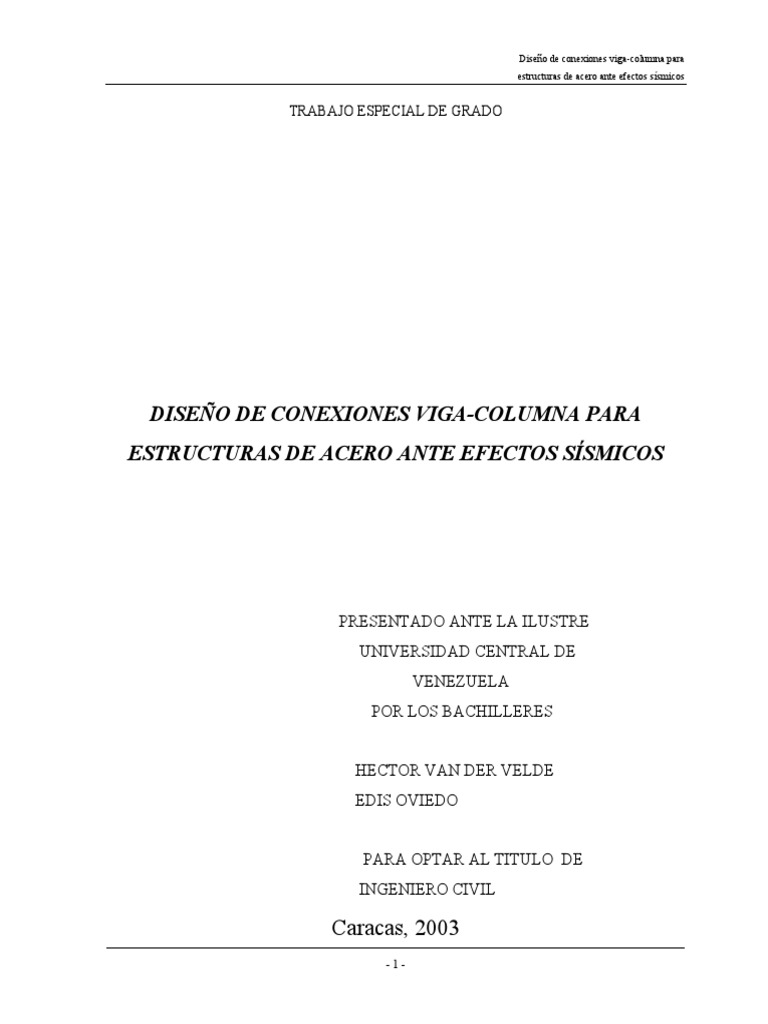 Diseño de conexiones viga-columna para estructuras de acero ante efectos sísmicos

TRABAJO ESPECIAL DE GRADO

DISEÑO DE CONEXIONES VIGA-COLUMNA PARA ESTRUCTURAS DE ACERO ANTE EFECTOS SÍSMICOS

PRESENTADO ANTE LA ILUSTRE UNIVERSIDAD CENTRAL DE VENEZUELA POR LOS BACHILLERES

HECTOR VAN DER VELDE
EDIS OVIEDO

PARA OPTAR AL TITULO DE INGENIERO CIVIL

Caracas, 2003

- 1 -